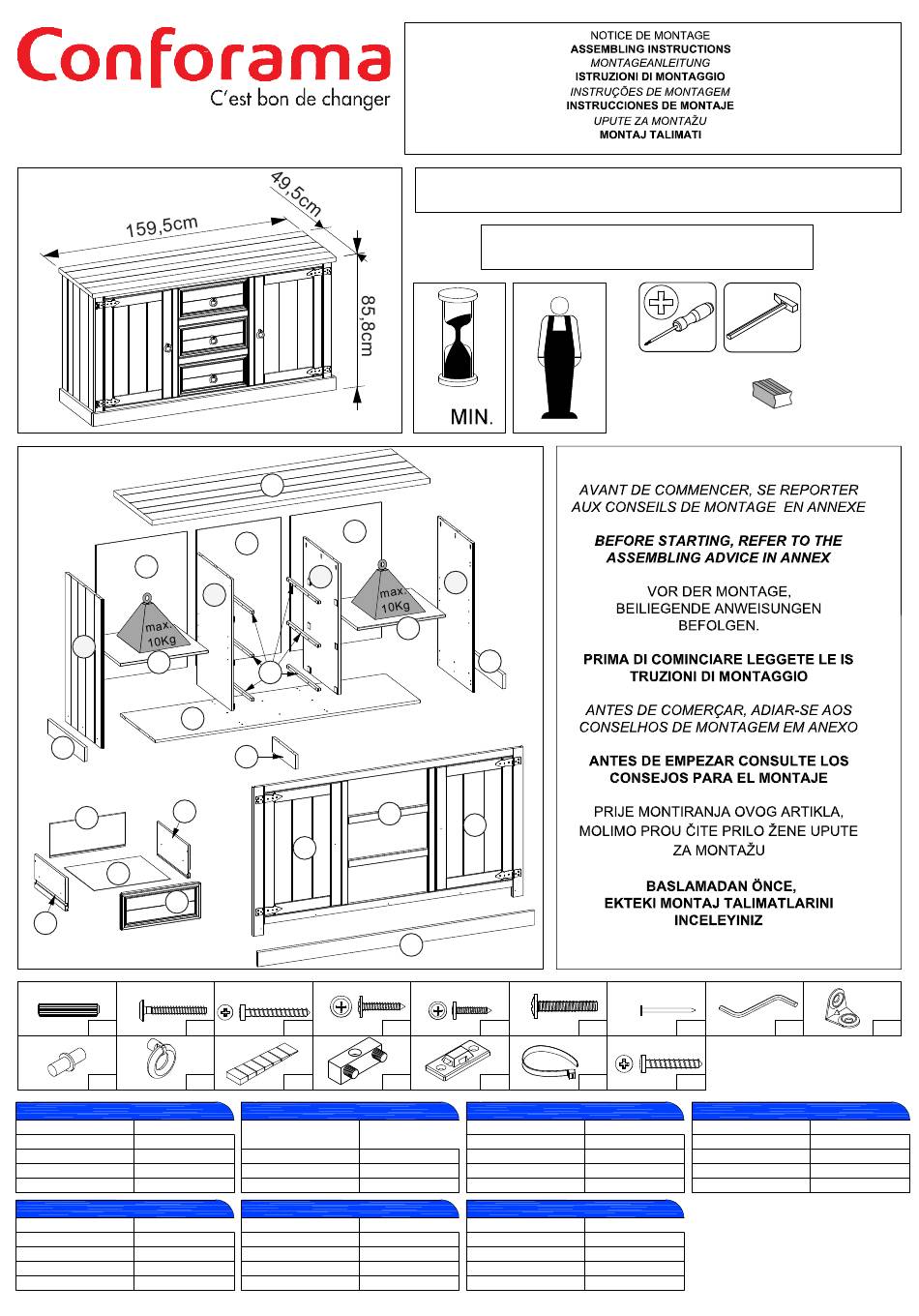 Conforama
C'est bon de changer

NOTICE DE MONTAGE
ASSEMBLING INSTRUCTIONS
MONTAGEANLEITUNG
ISTRUZIONI DI MONTAGGIO
INSTRUÇÕES DE MONTAGEM
INSTRUCCIONES DE MONTAJE
UPUTE ZA MONTAŽU
MONTAJ TALIMATI

159,5cm
49,5cm
85,8cm

MIN.

max. 10Kg
max. 10Kg

AVANT DE COMMENCER, SE REPORTER AUX CONSEILS DE MONTAGE EN ANNEXE

BEFORE STARTING, REFER TO THE ASSEMBLING ADVICE IN ANNEX

VOR DER MONTAGE, BEILIEGENDE ANWEISUNGEN BEFOLGEN.

PRIMA DI COMINCIARE LEGGETE LE IS TRUZIONI DI MONTAGGIO

ANTES DE COMERÇAR, ADIAR-SE AOS CONSELHOS DE MONTAGEM EM ANEXO

ANTES DE EMPEZAR CONSULTE LOS CONSEJOS PARA EL MONTAJE

PRIJE MONTIRANJA OVOG ARTIKLA, MOLIMO PROU ČITE PRILO ŽENE UPUTE ZA MONTAŽU

BASLAMADAN ÖNCE, EKTEKI MONTAJ TALIMATLARINI INCELEYINIZ